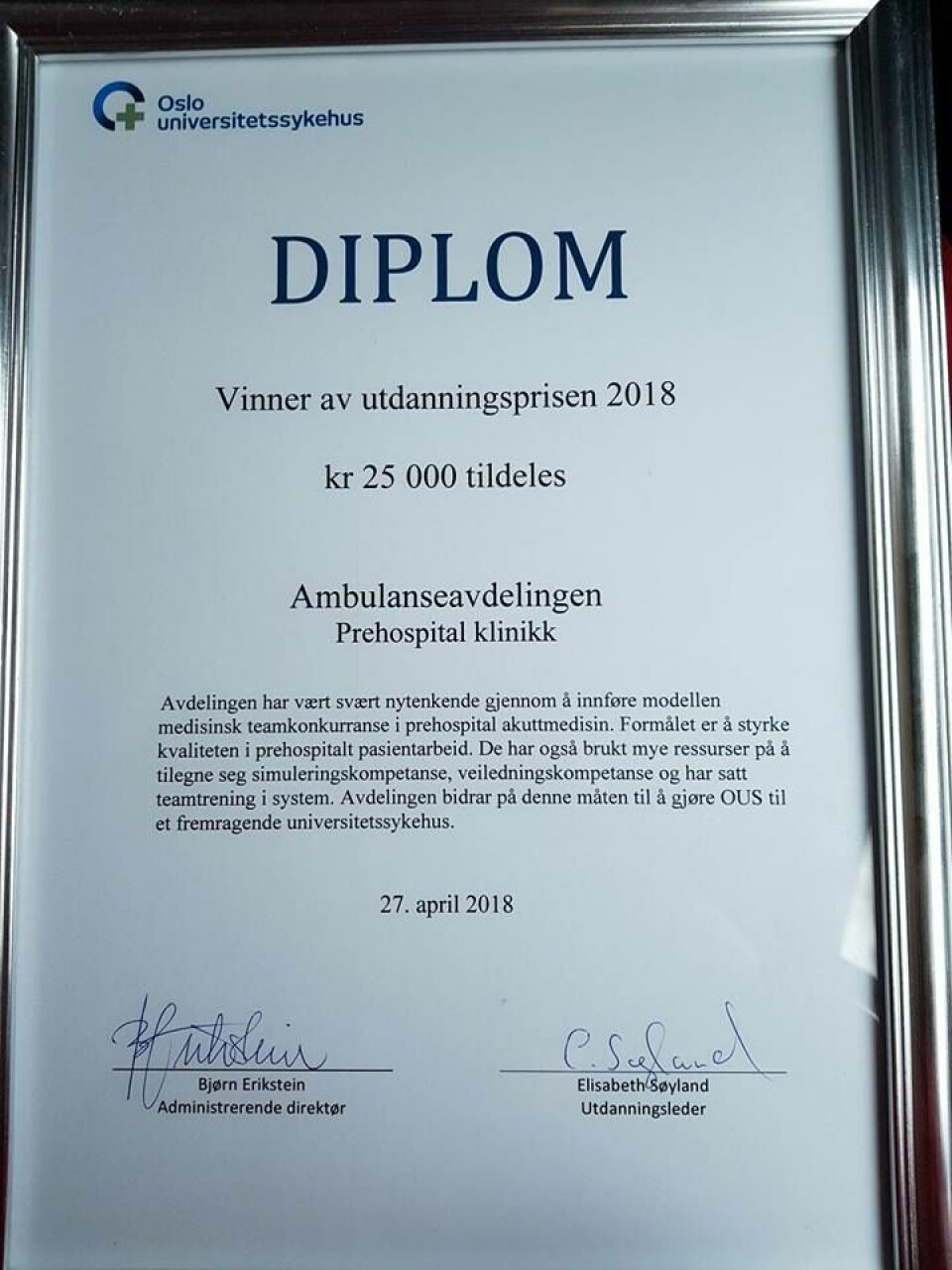 Oslo
universitetssykehus

DIPLOM

Vinner av utdanningsprisen 2018

kr 25 000 tildeles

Ambulanseavdelingen
Prehospital klinikk

Avdelingen har vært svært nytenkende gjennom å innføre modellen medisinsk teamkonkurranse i prehospital akuttmedisin. Formålet er å styrke kvaliteten i prehospitalt pasientarbeid. De har også brukt mye ressurser på å tilegne seg simuleringskompetanse, veiledningskompetanse og har satt teamtrening i system. Avdelingen bidrar på denne måten til å gjøre OUS til et fremragende universitetssykehus.

27. april 2018

Bjørn Erikstein
Administrerende direktør

Elisabeth Søyland
Utdanningsleder